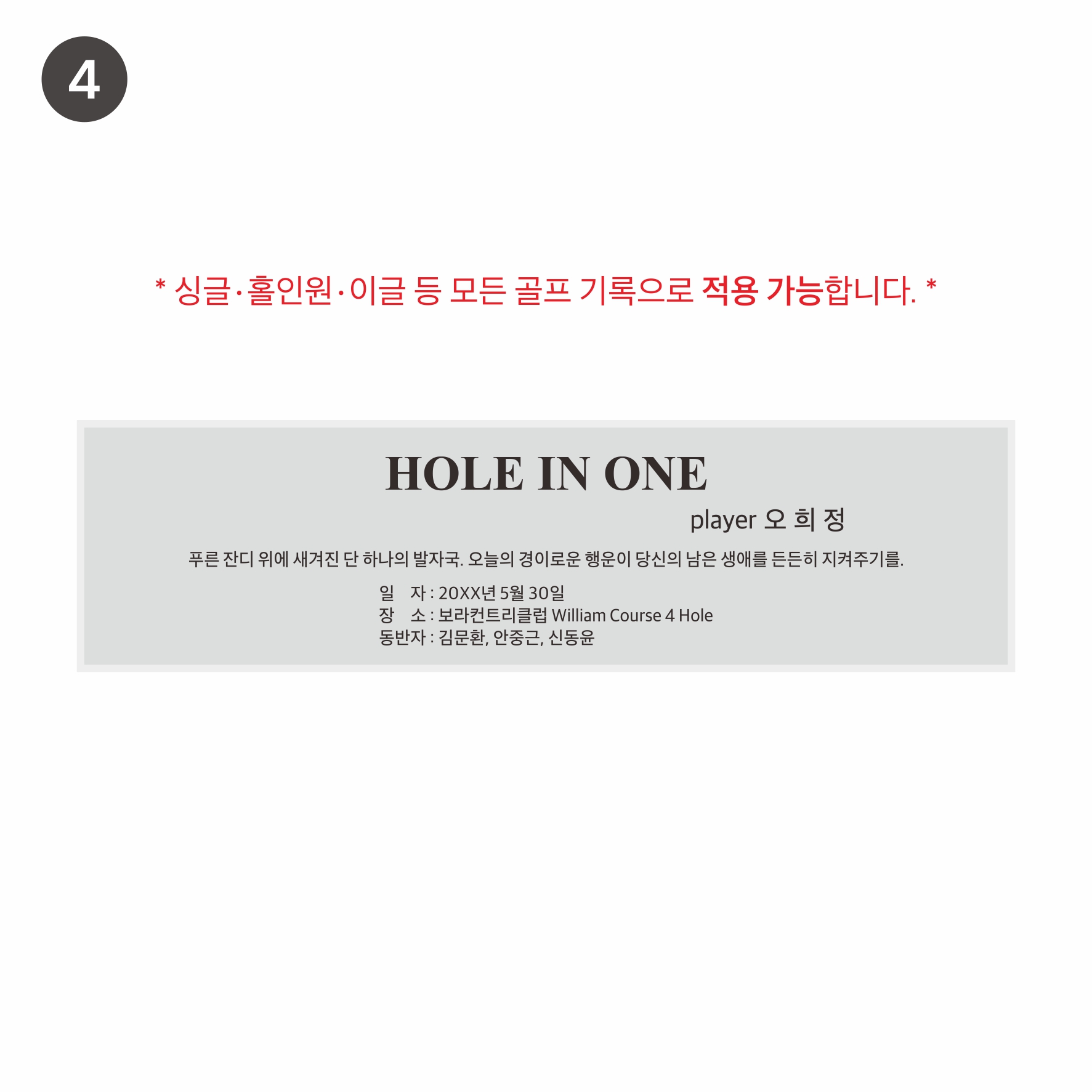 4

* 싱글·홀인원·이글 등 모든 골프 기록으로 적용 가능합니다. *

HOLE IN ONE

player 오 희 정

푸른 잔디 위에 새겨진 단 하나의 발자국. 오늘의 경이로운 행운이 당신의 남은 생애를 든든히 지켜주기를.

일 자 : 20XX년 5월 30일
장 소 : 보라컨트리클럽 William Course 4 Hole
동반자 : 김문환, 안중근, 신동윤